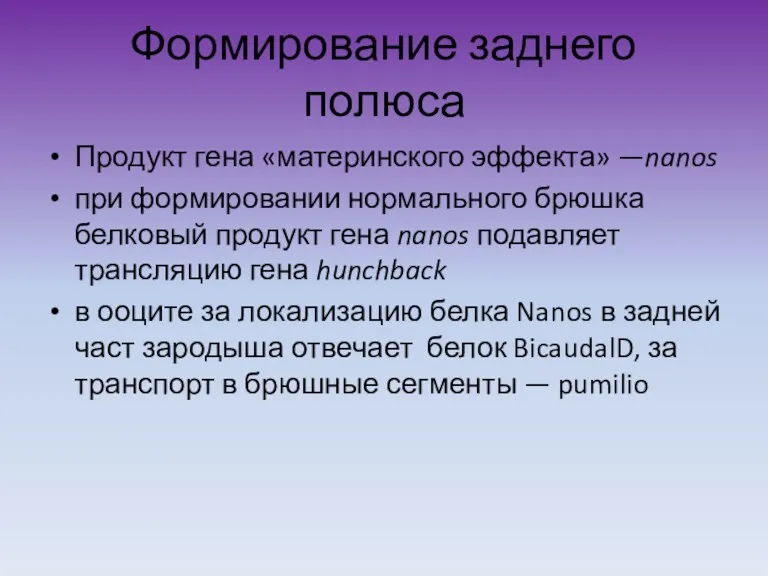 Формирование заднего полюса

• Продукт гена «материнского эффекта» —nanos

• при формировании нормального брюшка белковый продукт гена nanos подавляет трансляцию гена hunchback

• в ооците за локализацию белка Nanos в задней част зародыша отвечает белок BicaudalD, за транспорт в брюшные сегменты — pumilio